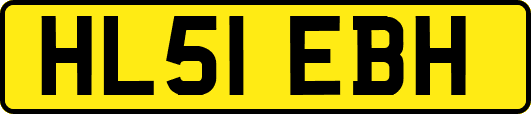 HL51 EBH